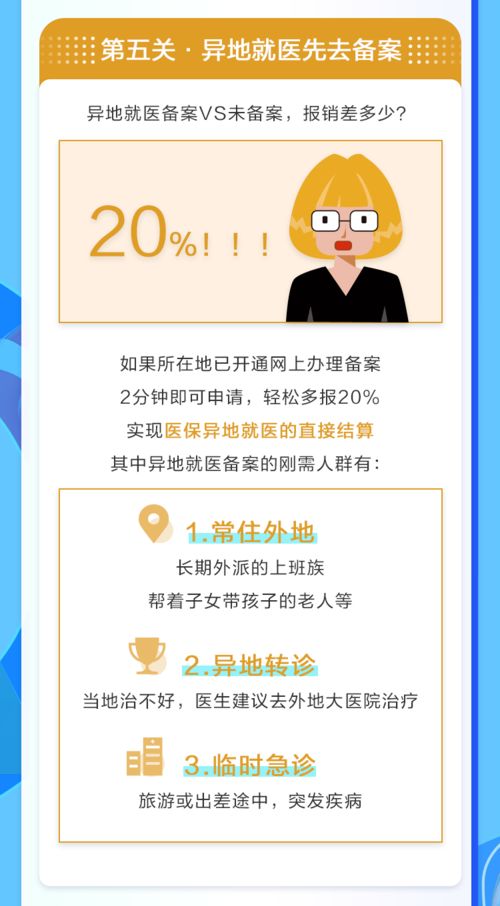 第五关 · 异地就医先去备案

异地就医备案VS未备案，报销差多少？

20%！！！

如果所在地已开通网上办理备案
2分钟即可申请，轻松多报20%
实现医保异地就医的直接结算
其中异地就医备案的刚需人群有：

1.常住外地
长期外派的上班族
帮着子女带孩子的老人等

2.异地转诊
当地治不好，医生建议去外地大医院治疗

3.临时急诊
旅游或出差途中，突发疾病